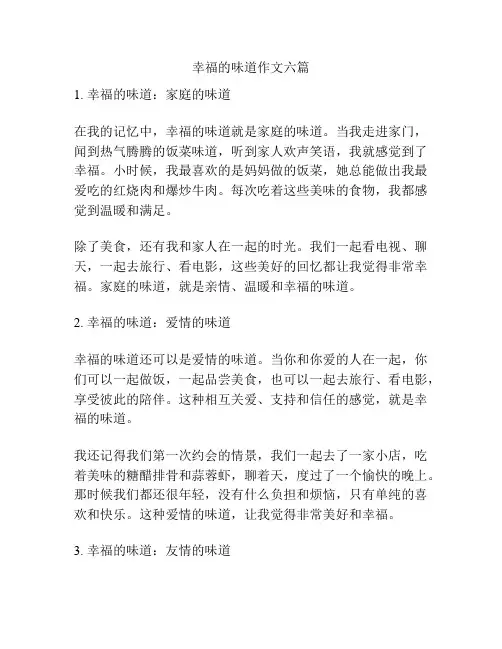 幸福的味道作文六篇

1. 幸福的味道：家庭的味道

在我的记忆中，幸福的味道就是家庭的味道。当我走进家门，闻到热气腾腾的饭菜味道，听到家人欢声笑语，我就感觉到了幸福。小时候，我最喜欢的是妈妈做的饭菜，她总能做出我最爱吃的红烧肉和爆炒牛肉。每次吃着这些美味的食物，我都感觉到温暖和满足。

除了美食，还有我和家人在一起的时光。我们一起看电视、聊天，一起去旅行、看电影，这些美好的回忆都让我觉得非常幸福。家庭的味道，就是亲情、温暖和幸福的味道。

2. 幸福的味道：爱情的味道

幸福的味道还可以是爱情的味道。当你和你爱的人在一起，你们可以一起做饭，一起品尝美食，也可以一起去旅行、看电影，享受彼此的陪伴。这种相互关爱、支持和信任的感觉，就是幸福的味道。

我还记得我们第一次约会的情景，我们一起去了一家小店，吃着美味的糖醋排骨和蒜蓉虾，聊着天，度过了一个愉快的晚上。那时候我们都还很年轻，没有什么负担和烦恼，只有单纯的喜欢和快乐。这种爱情的味道，让我觉得非常美好和幸福。

3. 幸福的味道：友情的味道